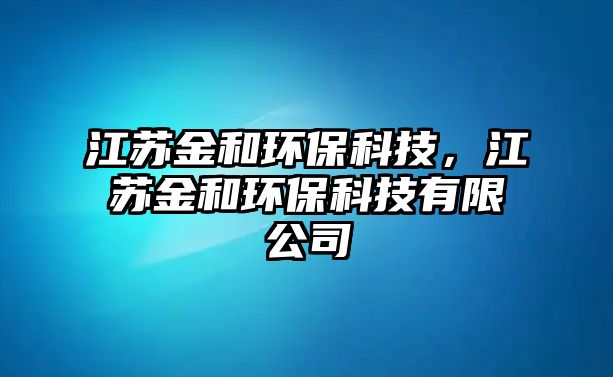 江苏金和环保科技，江苏金和环保科技有限公司